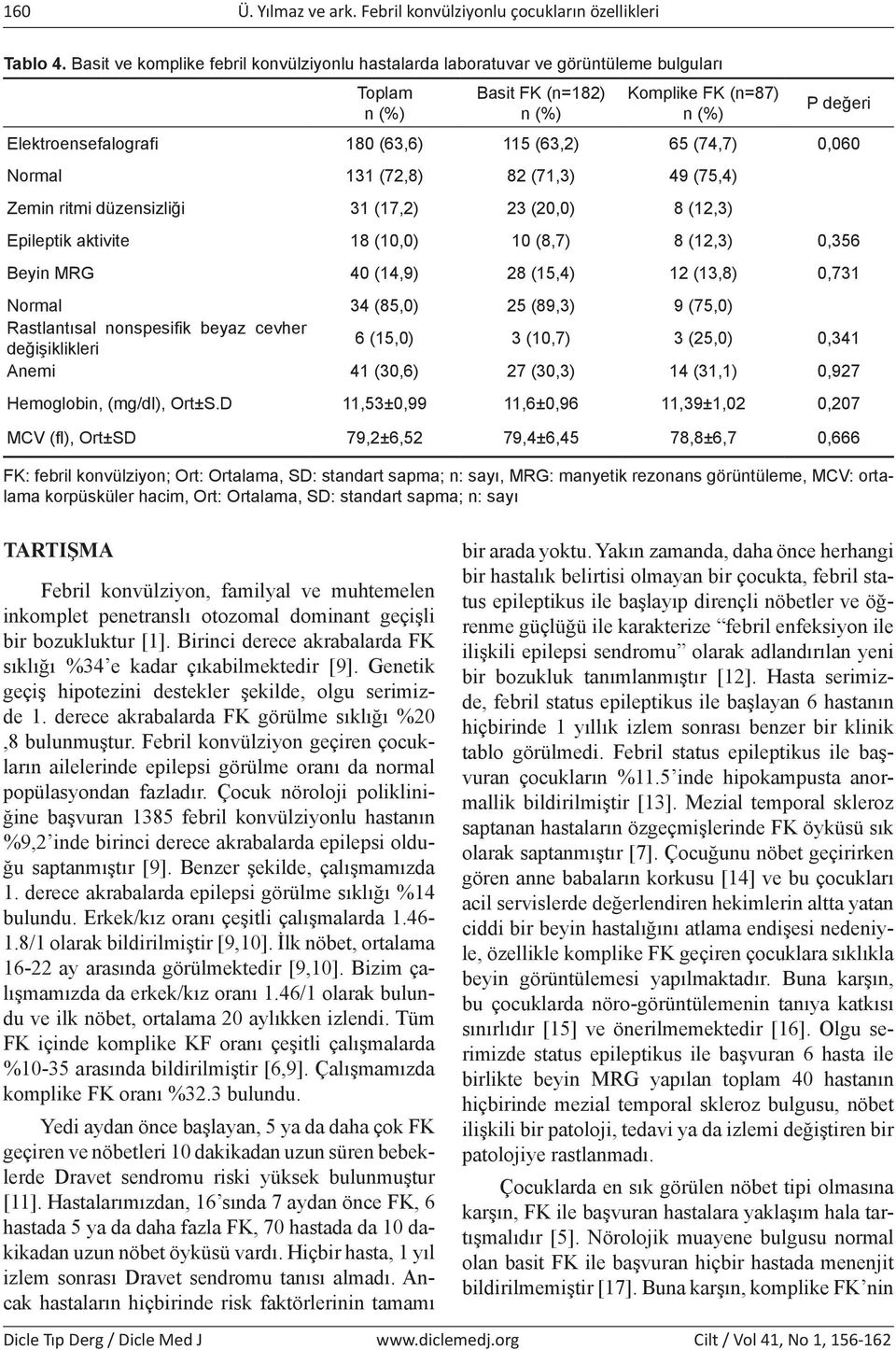 160 Ü. Yılmaz ve ark. Febril konvülziyonlu çocukların özellikleri

Tablo 4. Basit ve komplike febril konvülziyonlu hastalarda laboratuvar ve görüntüleme bulguları

| | Toplam n (%) | Basit FK (n=182) n (%) | Komplike FK (n=87) n (%) | P değeri |
|---|---|---|---|---|
| Elektroensefalografi | 180 (63,6) | 115 (63,2) | 65 (74,7) | 0,060 |
| Normal | 131 (72,8) | 82 (71,3) | 49 (75,4) | |
| Zemin ritmi düzensizliği | 31 (17,2) | 23 (20,0) | 8 (12,3) | |
| Epileptik aktivite | 18 (10,0) | 10 (8,7) | 8 (12,3) | 0,356 |
| Beyin MRG | 40 (14,9) | 28 (15,4) | 12 (13,8) | 0,731 |
| Normal | 34 (85,0) | 25 (89,3) | 9 (75,0) | |
| Rastlantısal nonspesifik beyaz cevher değişiklikleri | 6 (15,0) | 3 (10,7) | 3 (25,0) | 0,341 |
| Anemi | 41 (30,6) | 27 (30,3) | 14 (31,1) | 0,927 |
| Hemoglobin, (mg/dl), Ort±S.D | 11,53±0,99 | 11,6±0,96 | 11,39±1,02 | 0,207 |
| MCV (fl), Ort±SD | 79,2±6,52 | 79,4±6,45 | 78,8±6,7 | 0,666 |

FK: febril konvülziyon; Ort: Ortalama, SD: standart sapma; n: sayı, MRG: manyetik rezonans görüntüleme, MCV: ortalama korpüsküler hacim, Ort: Ortalama, SD: standart sapma; n: sayı

TARTIŞMA

Febril konvülziyon, familyal ve muhtemelen inkomplet penetranslı otozomal dominant geçişli bir bozukluktur [1]. Birinci derece akrabalarda FK sıklığı %34'e kadar çıkabilmektedir [9]. Genetik geçiş hipotezini destekler şekilde, olgu serimizde 1. derece akrabalarda FK görülme sıklığı %20 ,8 bulunmuştur. Febril konvülziyon geçiren çocukların ailelerinde epilepsi görülme oranı da normal popülasyondan fazladır. Çocuk nöroloji polikliniğine başvuran 1385 febril konvülziyonlu hastanın %9,2'inde birinci derece akrabalarda epilepsi olduğu saptanmıştır [9]. Benzer şekilde, çalışmamızda 1. derece akrabalarda epilepsi görülme sıklığı %14 bulundu. Erkek/kız oranı çeşitli çalışmalarda 1.46-1.8/1 olarak bildirilmiştir [9,10]. İlk nöbet, ortalama 16-22 ay arasında görülmektedir [9,10]. Bizim çalışmamızda da erkek/kız oranı 1.46/1 olarak bulundu ve ilk nöbet, ortalama 20 aylıkken izlendi. Tüm FK içinde komplike KF oranı çeşitli çalışmalarda %10-35 arasında bildirilmiştir [6,9]. Çalışmamızda komplike FK oranı %32.3 bulundu.

Yedi aydan önce başlayan, 5 ya da daha çok FK geçiren ve nöbetleri 10 dakikadan uzun süren bebeklerde Dravet sendromu riski yüksek bulunmuştur [11]. Hastalarımızdan, 16'sında 7 aydan önce FK, 6 hastada 5 ya da daha fazla FK, 70 hastada da 10 dakikadan uzun nöbet öyküsü vardı. Hiçbir hasta, 1 yıl izlem sonrası Dravet sendromu tanısı almadı. Ancak hastaların hiçbirinde risk faktörlerinin tamamı bir arada yoktu. Yakın zamanda, daha önce herhangi bir hastalık belirtisi olmayan bir çocukta, febril status epileptikus ile başlayıp dirençli nöbetler ve öğrenme güçlüğü ile karakterize "febril enfeksiyon ile ilişkili epilepsi sendromu" olarak adlandırılan yeni bir bozukluk tanımlanmıştır [12]. Hasta serimizde, febril status epileptikus ile başlayan 6 hastanın hiçbirinde 1 yıllık izlem sonrası benzer bir klinik tablo görülmedi. Febril status epileptikus ile başvuran çocukların %11.5'inde hipokampusta anormallik bildirilmiştir [13]. Mezial temporal skleroz saptanan hastaların özgeçmişlerinde FK öyküsü sık olarak saptanmıştır [7]. Çocuğunu nöbet geçirirken gören anne babaların korkusu [14] ve bu çocukları acil servislerde değerlendiren hekimlerin altta yatan ciddi bir beyin hastalığını atlama endişesi nedeniyle, özellikle komplike FK geçiren çocuklara sıklıkla beyin görüntülemesi yapılmaktadır. Buna karşın, bu çocuklarda nöro-görüntülemenin tanıya katkısı sınırlıdır [15] ve önerilmemektedir [16]. Olgu serimizde status epileptikus ile başvuran 6 hasta ile birlikte beyin MRG yapılan toplam 40 hastanın hiçbirinde mezial temporal skleroz bulgusu, nöbet ilişkili bir patoloji, tedavi ya da izlemi değiştiren bir patolojiye rastlanmadı.

Çocuklarda en sık görülen nöbet tipi olmasına karşın, FK ile başvuran hastalara yaklaşım hala tartışmalıdır [5]. Nörolojik muayene bulgusu normal olan basit FK ile başvuran hiçbir hastada menenjit bildirilmemiştir [17]. Buna karşın, komplike FK'nin

Dicle Tıp Derg / Dicle Med J www.diclemedj.org Cilt / Vol 41, No 1, 156-162